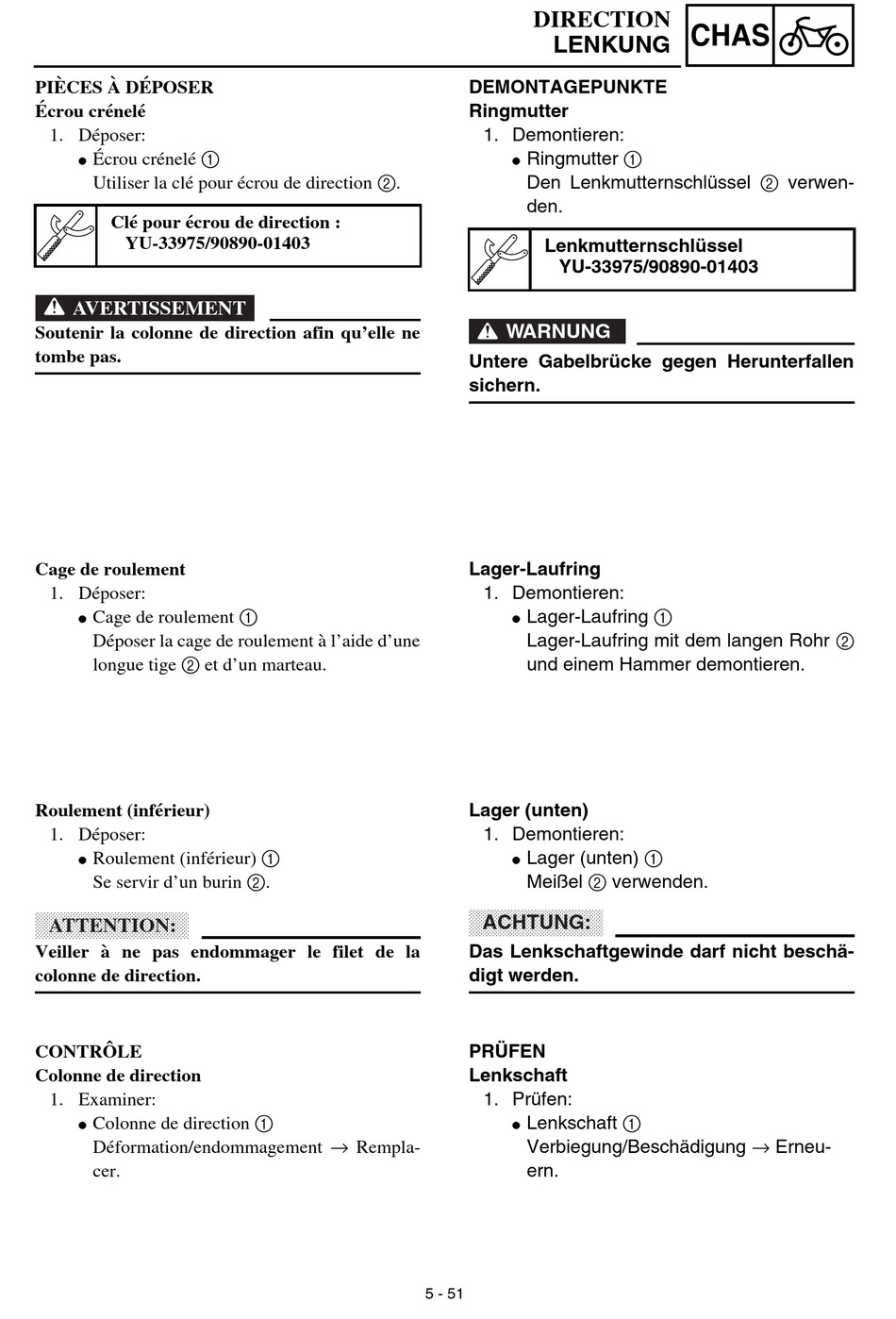 DIRECTION
LENKUNG
CHAS

PIÈCES À DÉPOSER
Écrou crénelé
1. Déposer:
● Écrou crénelé ①
Utiliser la clé pour écrou de direction ②.

Clé pour écrou de direction :
YU-33975/90890-01403

AVERTISSEMENT
Soutenir la colonne de direction afin qu'elle ne tombe pas.

Cage de roulement
1. Déposer:
● Cage de roulement ①
Déposer la cage de roulement à l'aide d'une longue tige ② et d'un marteau.

Roulement (inférieur)
1. Déposer:
● Roulement (inférieur) ①
Se servir d'un burin ②.

ATTENTION:
Veiller à ne pas endommager le filet de la colonne de direction.

CONTRÔLE
Colonne de direction
1. Examiner:
● Colonne de direction ①
Déformation/endommagement → Remplacer.

DEMONTAGEPUNKTE
Ringmutter
1. Demontieren:
● Ringmutter ①
Den Lenkmutternschlüssel ② verwenden.

Lenkmutternschlüssel
YU-33975/90890-01403

WARNUNG
Untere Gabelbrücke gegen Herunterfallen sichern.

Lager-Laufring
1. Demontieren:
● Lager-Laufring ①
Lager-Laufring mit dem langen Rohr ② und einem Hammer demontieren.

Lager (unten)
1. Demontieren:
● Lager (unten) ①
Meißel ② verwenden.

ACHTUNG:
Das Lenkschaftgewinde darf nicht beschädigt werden.

PRÜFEN
Lenkschaft
1. Prüfen:
● Lenkschaft ①
Verbiegung/Beschädigung → Erneuern.

5 - 51